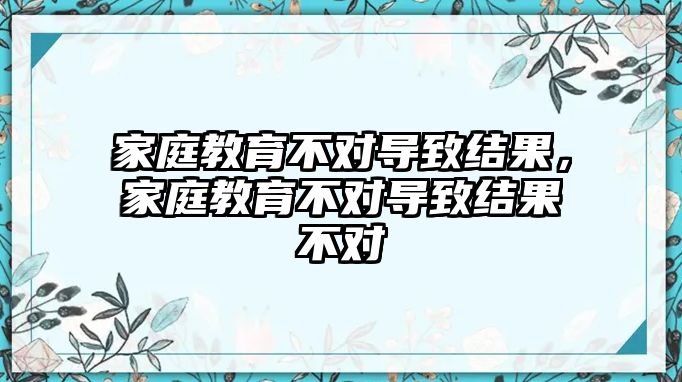 家庭教育不对导致结果，家庭教育不对导致结果不对